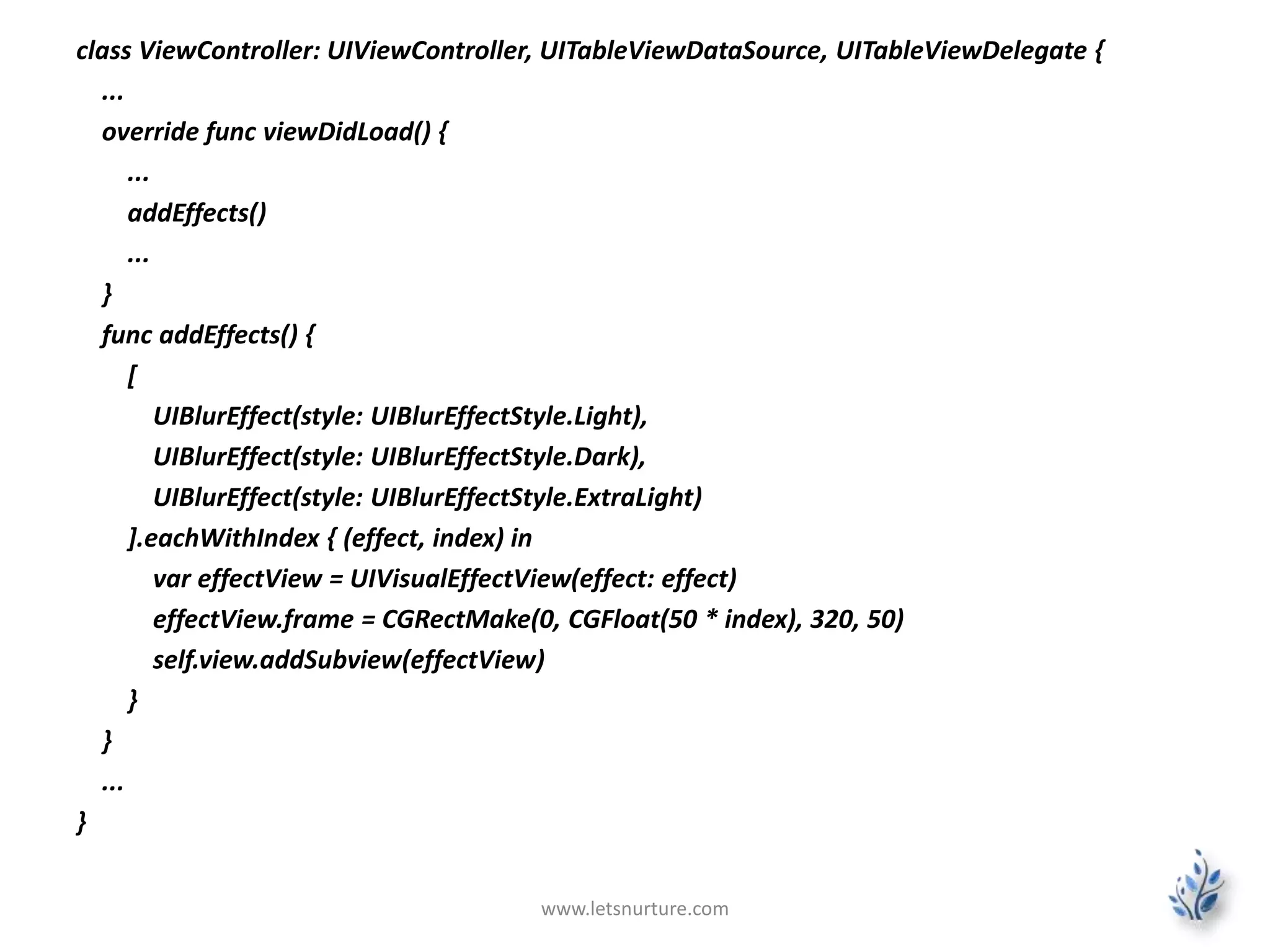 class ViewController: UIViewController, UITableViewDataSource, UITableViewDelegate {
...
override func viewDidLoad() {
...
addEffects()
...
}
func addEffects() {
[
UIBlurEffect(style: UIBlurEffectStyle.Light),
UIBlurEffect(style: UIBlurEffectStyle.Dark),
UIBlurEffect(style: UIBlurEffectStyle.ExtraLight)
].eachWithIndex { (effect, index) in
var effectView = UIVisualEffectView(effect: effect)
effectView.frame = CGRectMake(0, CGFloat(50 * index), 320, 50)
self.view.addSubview(effectView)
}
}
...
}

www.letsnurture.com